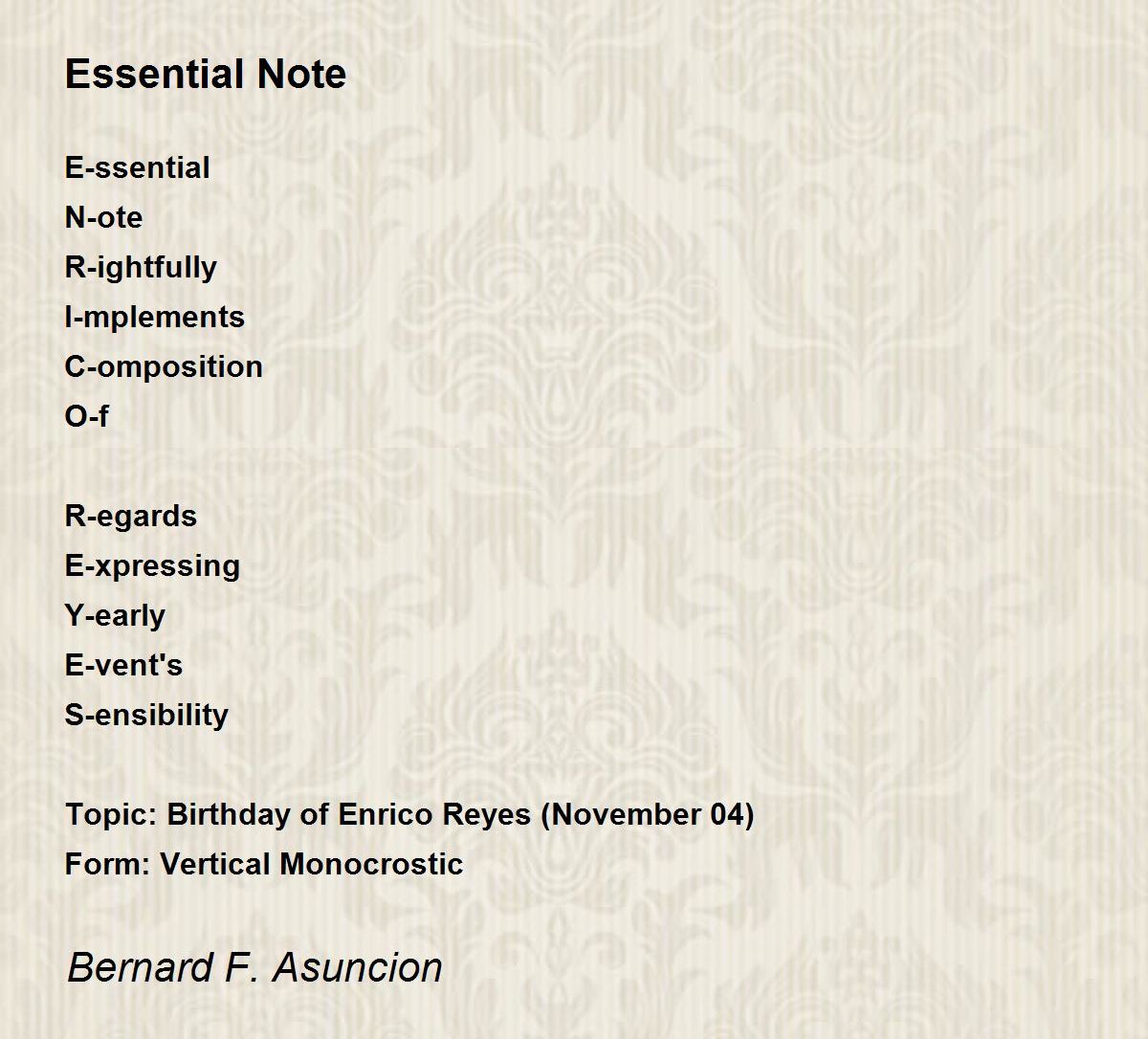 Essential Note

E-ssential
N-ote
R-ightfully
I-mplements
C-omposition
O-f

R-egards
E-xpressing
Y-early
E-vent's
S-ensibility

Topic: Birthday of Enrico Reyes (November 04)
Form: Vertical Monocrostic

Bernard F. Asuncion